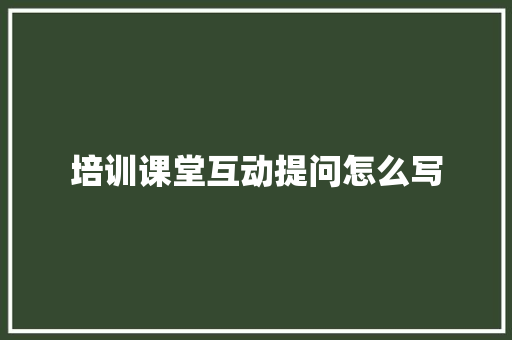 培训课堂互动提问怎么写